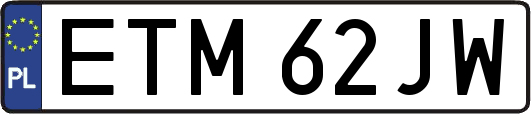 PL
ETM 62JW